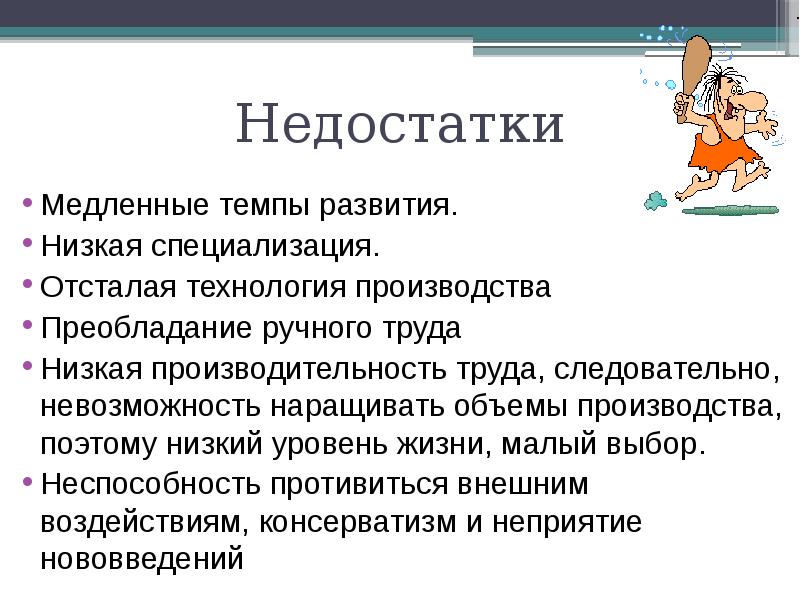 Недостатки

• Медленные темпы развития.
• Низкая специализация.
• Отсталая технология производства
• Преобладание ручного труда
• Низкая производительность труда, следовательно, невозможность наращивать объемы производства, поэтому низкий уровень жизни, малый выбор.
• Неспособность противиться внешним воздействиям, консерватизм и неприятие нововведений